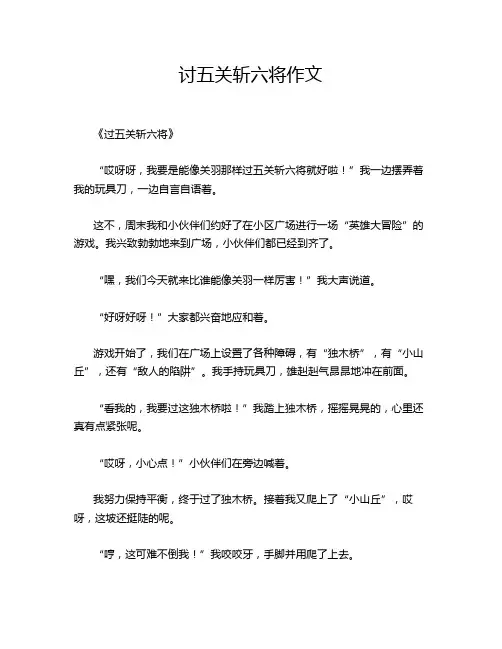 讨五关斩六将作文

《过五关斩六将》

“哎呀呀，我要是能像关羽那样过五关斩六将就好啦！”我一边摆弄着我的玩具刀，一边自言自语着。

这不，周末我和小伙伴们约好了在小区广场进行一场“英雄大冒险”的游戏。我兴致勃勃地来到广场，小伙伴们都已经到齐了。

“嘿，我们今天就来比谁能像关羽一样厉害！”我大声说道。

“好呀好呀！”大家都兴奋地应和着。

游戏开始了，我们在广场上设置了各种障碍，有“独木桥”，有“小山丘”，还有“敌人的陷阱”。我手持玩具刀，雄赳赳气昂昂地冲在前面。

“看我的，我要过这独木桥啦！”我踏上独木桥，摇摇晃晃的，心里还真有点紧张呢。

“哎呀，小心点！”小伙伴们在旁边喊着。

我努力保持平衡，终于过了独木桥。接着我又爬上了“小山丘”，哎呀，这坡还挺陡的呢。

“哼，这可难不倒我！”我咬咬牙，手脚并用爬了上去。